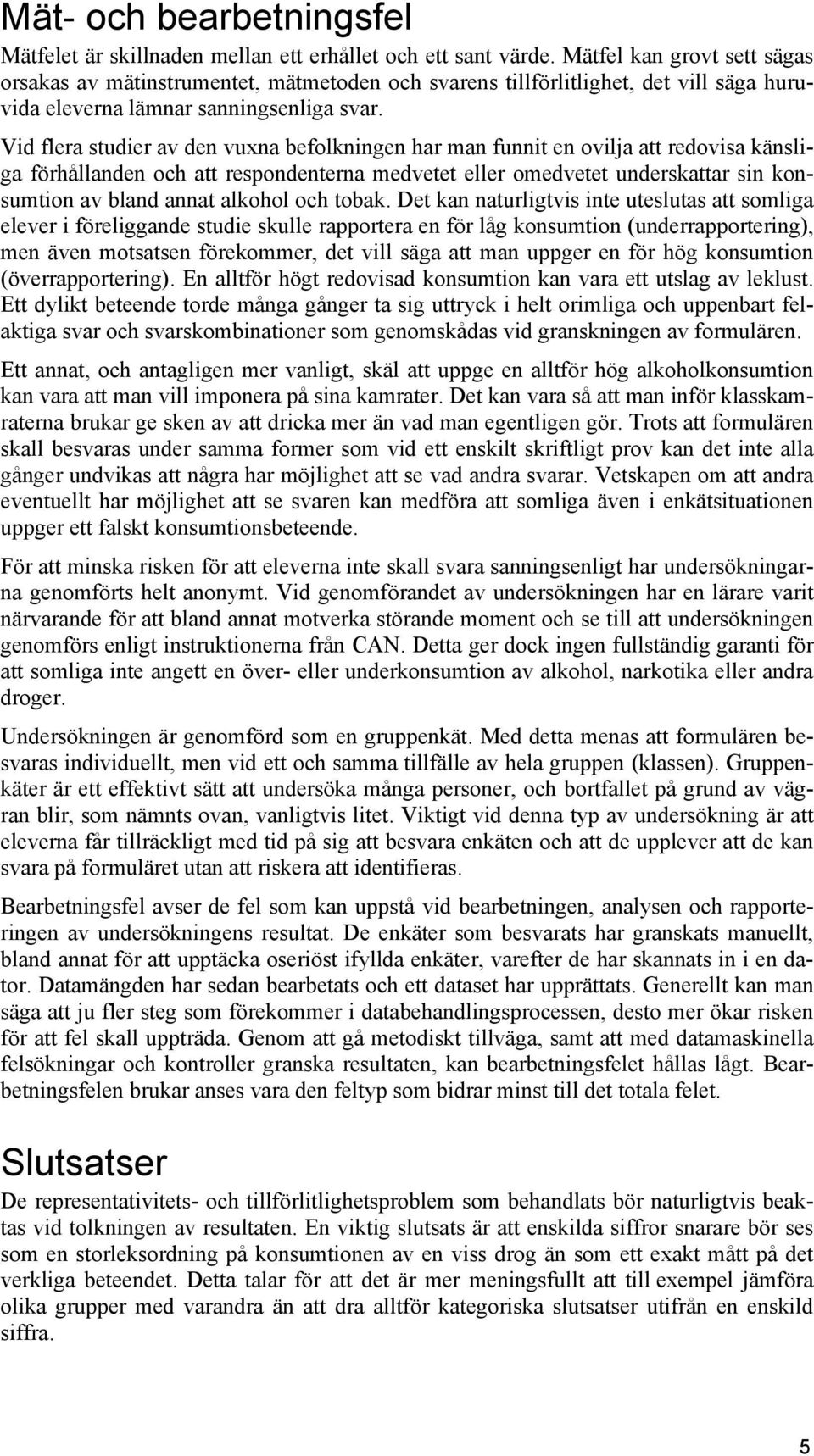 Mät- och bearbetningsfel

Mätfelet är skillnaden mellan ett erhållet och ett sant värde. Mätfel kan grovt sett sägas orsakas av mätinstrumentet, mätmetoden och svarens tillförlitlighet, det vill säga huruvida eleverna lämnar sanningsenliga svar.

Vid flera studier av den vuxna befolkningen har man funnit en ovilja att redovisa känsliga förhållanden och att respondenterna medvetet eller omedvetet underskattar sin konsumtion av bland annat alkohol och tobak. Det kan naturligtvis inte uteslutas att somliga elever i föreliggande studie skulle rapportera en för låg konsumtion (underrapportering), men även motsatsen förekommer, det vill säga att man uppger en för hög konsumtion (överrapportering). En alltför högt redovisad konsumtion kan vara ett utslag av leklust. Ett dylikt beteende torde många gånger ta sig uttryck i helt orimliga och uppenbart felaktiga svar och svarskombinationer som genomskådas vid granskningen av formulären.

Ett annat, och antagligen mer vanligt, skäl att uppge en alltför hög alkoholkonsumtion kan vara att man vill imponera på sina kamrater. Det kan vara så att man inför klasskamraterna brukar ge sken av att dricka mer än vad man egentligen gör. Trots att formulären skall besvaras under samma former som vid ett enskilt skriftligt prov kan det inte alla gånger undvikas att några har möjlighet att se vad andra svarar. Vetskapen om att andra eventuellt har möjlighet att se svaren kan medföra att somliga även i enkätsituationen uppger ett falskt konsumtionsbeteende.

För att minska risken för att eleverna inte skall svara sanningsenligt har undersökningarna genomförts helt anonymt. Vid genomförandet av undersökningen har en lärare varit närvarande för att bland annat motverka störande moment och se till att undersökningen genomförs enligt instruktionerna från CAN. Detta ger dock ingen fullständig garanti för att somliga inte angett en över- eller underkonsumtion av alkohol, narkotika eller andra droger.

Undersökningen är genomförd som en gruppenkät. Med detta menas att formulären besvaras individuellt, men vid ett och samma tillfälle av hela gruppen (klassen). Gruppenkäter är ett effektivt sätt att undersöka många personer, och bortfallet på grund av vägran blir, som nämnts ovan, vanligtvis litet. Viktigt vid denna typ av undersökning är att eleverna får tillräckligt med tid på sig att besvara enkäten och att de upplever att de kan svara på formuläret utan att riskera att identifieras.

Bearbetningsfel avser de fel som kan uppstå vid bearbetningen, analysen och rapporteringen av undersökningens resultat. De enkäter som besvarats har granskats manuellt, bland annat för att upptäcka oseriöst ifyllda enkäter, varefter de har skannats in i en dator. Datamängden har sedan bearbetats och ett dataset har upprättats. Generellt kan man säga att ju fler steg som förekommer i databehandlingsprocessen, desto mer ökar risken för att fel skall uppträda. Genom att gå metodiskt tillväga, samt att med datamaskinella felsökningar och kontroller granska resultaten, kan bearbetningsfelet hållas lågt. Bearbetningsfelen brukar anses vara den feltyp som bidrar minst till det totala felet.

Slutsatser

De representativitets- och tillförlitlighetsproblem som behandlats bör naturligtvis beaktas vid tolkningen av resultaten. En viktig slutsats är att enskilda siffror snarare bör ses som en storleksordning på konsumtionen av en viss drog än som ett exakt mått på det verkliga beteendet. Detta talar för att det är mer meningsfullt att till exempel jämföra olika grupper med varandra än att dra alltför kategoriska slutsatser utifrån en enskild siffra.

5